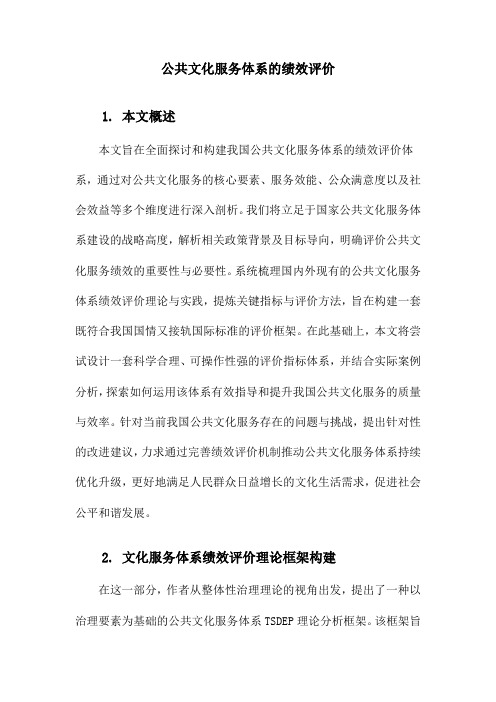 公共文化服务体系的绩效评价

1. 本文概述

本文旨在全面探讨和构建我国公共文化服务体系的绩效评价体系，通过对公共文化服务的核心要素、服务效能、公众满意度以及社会效益等多个维度进行深入剖析。我们将立足于国家公共文化服务体系建设的战略高度，解析相关政策背景及目标导向，明确评价公共文化服务绩效的重要性与必要性。系统梳理国内外现有的公共文化服务体系绩效评价理论与实践，提炼关键指标与评价方法，旨在构建一套既符合我国国情又接轨国际标准的评价框架。在此基础上，本文将尝试设计一套科学合理、可操作性强的评价指标体系，并结合实际案例分析，探索如何运用该体系有效指导和提升我国公共文化服务的质量与效率。针对当前我国公共文化服务存在的问题与挑战，提出针对性的改进建议，力求通过完善绩效评价机制推动公共文化服务体系持续优化升级，更好地满足人民群众日益增长的文化生活需求，促进社会公平和谐发展。

2. 文化服务体系绩效评价理论框架构建

在这一部分，作者从整体性治理理论的视角出发，提出了一种以治理要素为基础的公共文化服务体系 TSDEP 理论分析框架。该框架旨